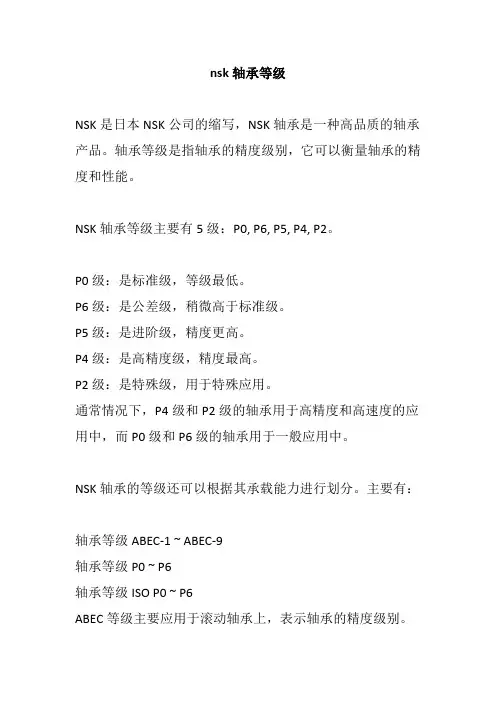 nsk 轴承等级

NSK 是日本 NSK 公司的缩写，NSK 轴承是一种高品质的轴承产品。轴承等级是指轴承的精度级别，它可以衡量轴承的精度和性能。

NSK 轴承等级主要有 5 级：P0, P6, P5, P4, P2。

P0 级：是标准级，等级最低。
P6 级：是公差级，稍微高于标准级。
P5 级：是进阶级，精度更高。
P4 级：是高精度级，精度最高。
P2 级：是特殊级，用于特殊应用。
通常情况下，P4 级和 P2 级的轴承用于高精度和高速度的应用中，而 P0 级和 P6 级的轴承用于一般应用中。

NSK 轴承的等级还可以根据其承载能力进行划分。主要有：

轴承等级 ABEC-1 ~ ABEC-9
轴承等级 P0 ~ P6
轴承等级 ISO P0 ~ P6
ABEC 等级主要应用于滚动轴承上，表示轴承的精度级别。